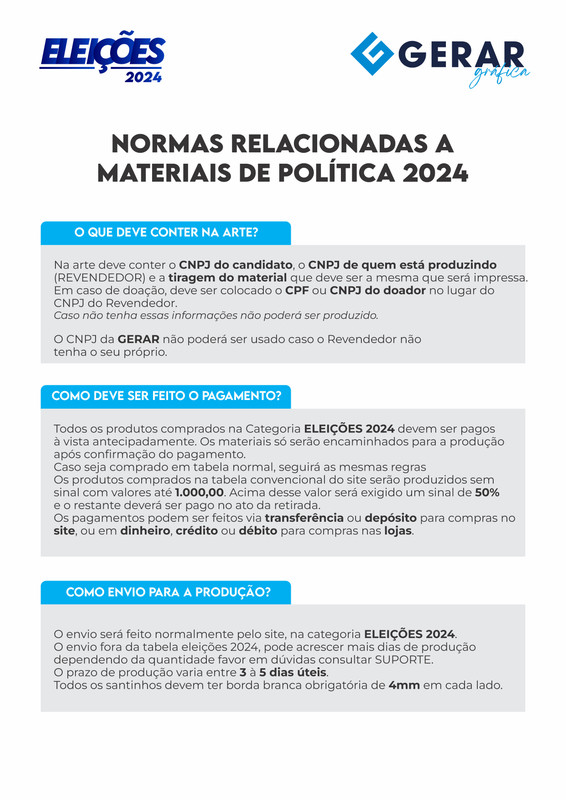 ELEIÇÕES 2024

GERAR gráfica

NORMAS RELACIONADAS A MATERIAIS DE POLÍTICA 2024

O QUE DEVE CONTER NA ARTE?

Na arte deve conter o CNPJ do candidato, o CNPJ de quem está produzindo (REVENDEDOR) e a tiragem do material que deve ser a mesma que será impressa. Em caso de doação, deve ser colocado o CPF ou CNPJ do doador no lugar do CNPJ do Revendedor.
Caso não tenha essas informações não poderá ser produzido.

O CNPJ da GERAR não poderá ser usado caso o Revendedor não tenha o seu próprio.

COMO DEVE SER FEITO O PAGAMENTO?

Todos os produtos comprados na Categoria ELEIÇÕES 2024 devem ser pagos à vista antecipadamente. Os materiais só serão encaminhados para a produção após confirmação do pagamento.
Caso seja comprado em tabela normal, seguirá as mesmas regras
Os produtos comprados na tabela convencional do site serão produzidos sem sinal com valores até 1.000,00. Acima desse valor será exigido um sinal de 50% e o restante deverá ser pago no ato da retirada.
Os pagamentos podem ser feitos via transferência ou depósito para compras no site, ou em dinheiro, crédito ou débito para compras nas lojas.

COMO ENVIO PARA A PRODUÇÃO?

O envio será feito normalmente pelo site, na categoria ELEIÇÕES 2024.
O envio fora da tabela eleições 2024, pode acrescer mais dias de produção dependendo da quantidade favor em dúvidas consultar SUPORTE.
O prazo de produção varia entre 3 à 5 dias úteis.
Todos os santinhos devem ter borda branca obrigatória de 4mm em cada lado.